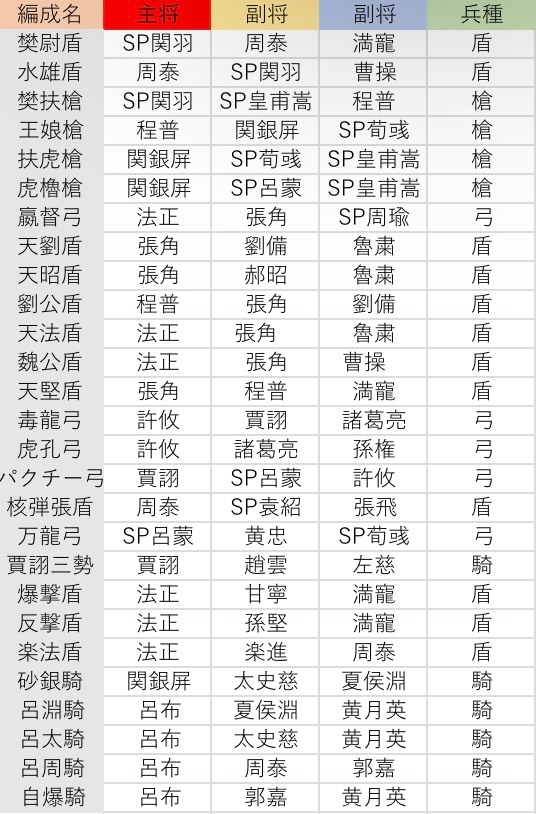 | 編成名 | 主将 | 副将 | 副将 | 兵種 |
|---|---|---|---|---|
| 樊尉盾 | SP関羽 | 周泰 | 満寵 | 盾 |
| 水雄盾 | 周泰 | SP関羽 | 曹操 | 盾 |
| 樊扶槍 | SP関羽 | SP皇甫嵩 | 程普 | 槍 |
| 王娘槍 | 程普 | 関銀屏 | SP荀彧 | 槍 |
| 扶虎槍 | 関銀屏 | SP荀彧 | SP皇甫嵩 | 槍 |
| 虎櫓槍 | 関銀屏 | SP呂蒙 | SP皇甫嵩 | 槍 |
| 嬴督弓 | 法正 | 張角 | SP周瑜 | 弓 |
| 天劉盾 | 張角 | 劉備 | 魯粛 | 盾 |
| 天昭盾 | 張角 | 郝昭 | 魯粛 | 盾 |
| 劉公盾 | 程普 | 張角 | 劉備 | 盾 |
| 天法盾 | 法正 | 張角 | 魯粛 | 盾 |
| 魏公盾 | 法正 | 張角 | 曹操 | 盾 |
| 天堅盾 | 張角 | 程普 | 満寵 | 盾 |
| 毒龍弓 | 許攸 | 賈詡 | 諸葛亮 | 弓 |
| 虎孔弓 | 許攸 | 諸葛亮 | 孫権 | 弓 |
| パクチー弓 | 賈詡 | SP呂蒙 | 許攸 | 弓 |
| 核弾張盾 | 周泰 | SP袁紹 | 張飛 | 盾 |
| 万龍弓 | SP呂蒙 | 黄忠 | SP荀彧 | 弓 |
| 賈詡三勢 | 賈詡 | 趙雲 | 左慈 | 騎 |
| 爆撃盾 | 法正 | 甘寧 | 満寵 | 盾 |
| 反撃盾 | 法正 | 孫堅 | 満寵 | 盾 |
| 楽法盾 | 法正 | 楽進 | 周泰 | 盾 |
| 砂銀騎 | 関銀屏 | 太史慈 | 夏侯淵 | 騎 |
| 呂淵騎 | 呂布 | 夏侯淵 | 黄月英 | 騎 |
| 呂太騎 | 呂布 | 太史慈 | 黄月英 | 騎 |
| 呂周騎 | 呂布 | 周泰 | 郭嘉 | 騎 |
| 自爆騎 | 呂布 | 郭嘉 | 黄月英 | 騎 |